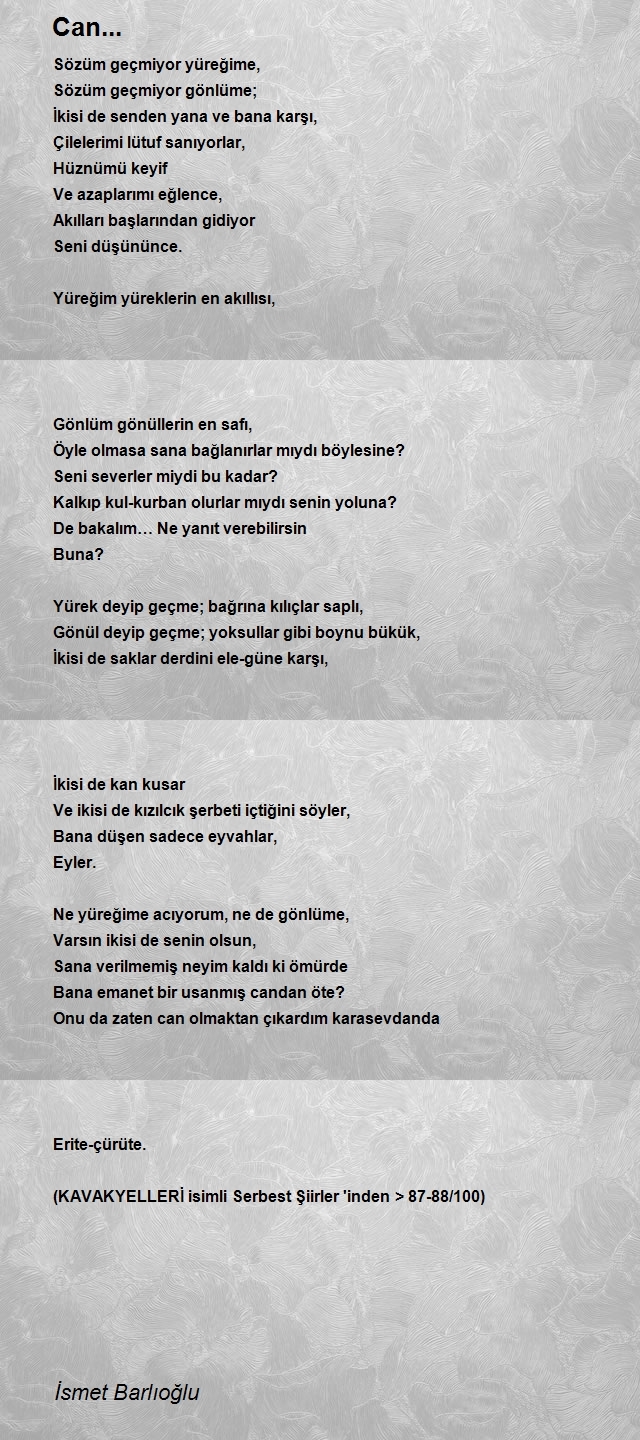 Can...

Sözüm geçmiyor yüreğime,
Sözüm geçmiyor gönlüme;
İkisi de senden yana ve bana karşı,
Çilelerimi lütuf sanıyorlar,
Hüznümü keyif
Ve azaplarımı eğlence,
Akılları başlarından gidiyor
Seni düşününce.

Yüreğim yüreklerin en akıllısı,

Gönlüm gönüllerin en safı,
Öyle olmasa sana bağlanırlar mıydı böylesine?
Seni severler miydi bu kadar?
Kalkıp kul-kurban olurlar mıydı senin yoluna?
De bakalım… Ne yanıt verebilirsin
Buna?

Yürek deyip geçme; bağrına kılıçlar saplı,
Gönül deyip geçme; yoksullar gibi boynu bükük,
İkisi de saklar derdini ele-güne karşı,

İkisi de kan kusar
Ve ikisi de kızılcık şerbeti içtiğini söyler,
Bana düşen sadece eyvahlar,
Eyler.

Ne yüreğime acıyorum, ne de gönlüme,
Varsın ikisi de senin olsun,
Sana verilmemiş neyim kaldı ki ömürde
Bana emanet bir usanmış candan öte?
Onu da zaten can olmaktan çıkardım karasevdanda

Erite-çürüte.

(KAVAKYELLERİ isimli Serbest Şiirler 'inden > 87-88/100)

İsmet Barlıoğlu